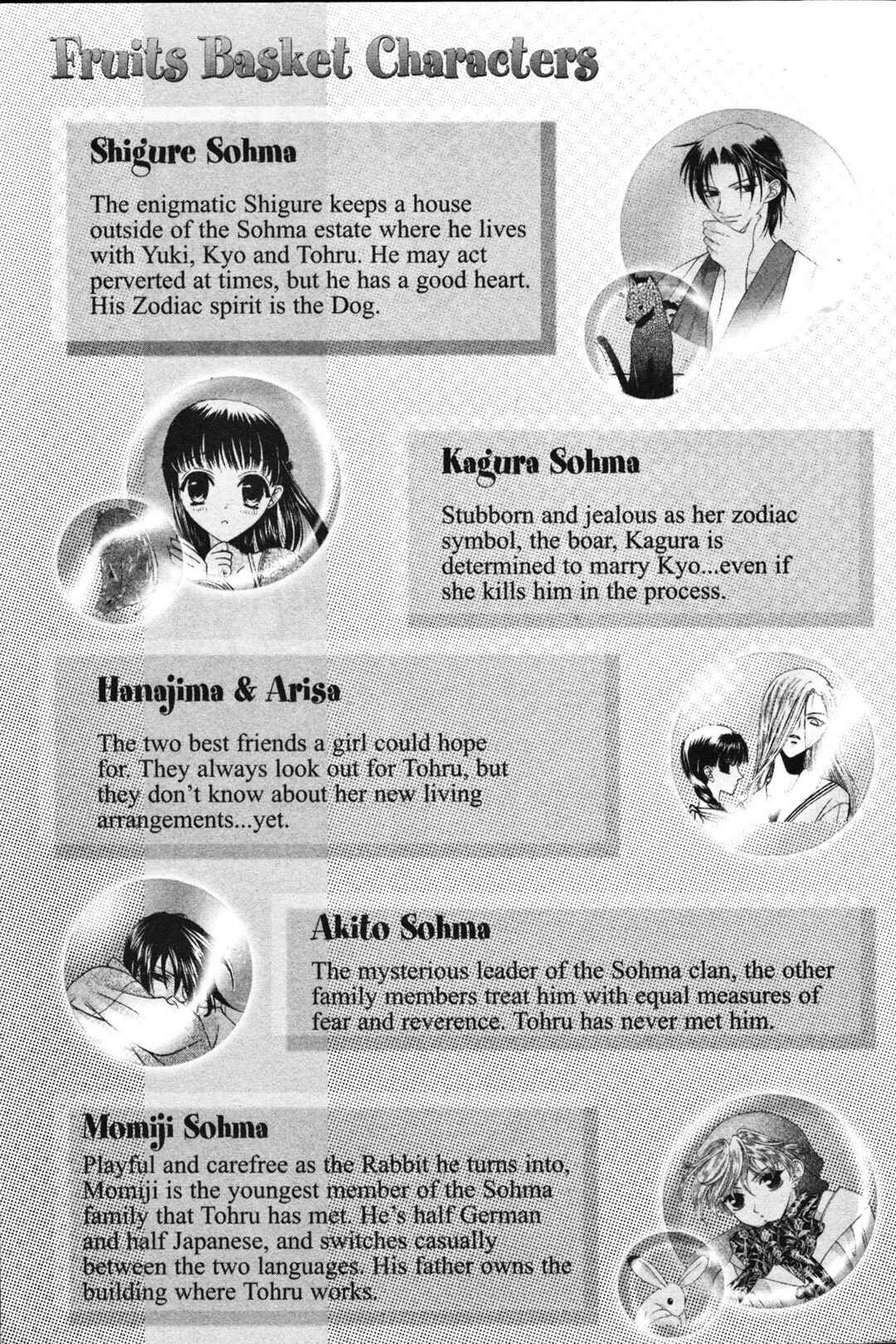 Fruits Basket Characters

Shigure Sohma

The enigmatic Shigure keeps a house outside of the Sohma estate where he lives with Yuki, Kyo and Tohru. He may act perverted at times, but he has a good heart. His Zodiac spirit is the Dog.

Kagura Sohma

Stubborn and jealous as her zodiac symbol, the boar, Kagura is determined to marry Kyo...even if she kills him in the process.

Hanajima & Arisa

The two best friends a girl could hope for. They always look out for Tohru, but they don't know about her new living arrangements...yet.

Akito Sohma

The mysterious leader of the Sohma clan, the other family members treat him with equal measures of fear and reverence. Tohru has never met him.

Momiji Sohma

Playful and carefree as the Rabbit he turns into, Momiji is the youngest member of the Sohma family that Tohru has met. He's half German and half Japanese, and switches casually between the two languages. His father owns the building where Tohru works.